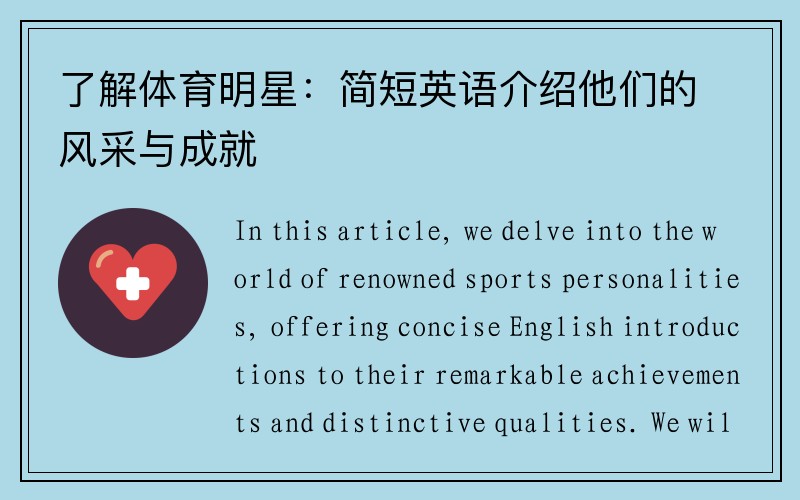 了解体育明星：简短英语介绍他们的风采与成就

In this article, we delve into the world of renowned sports personalities, offering concise English introductions to their remarkable achievements and distinctive qualities. We wil